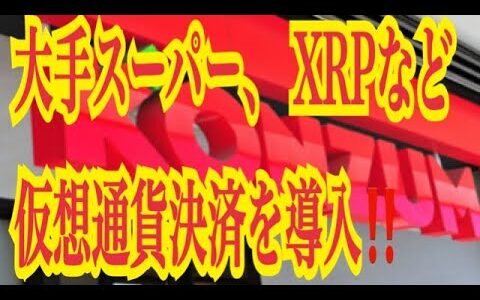 大手スーパー、XRPなど
仮想通貨決済を導入!!